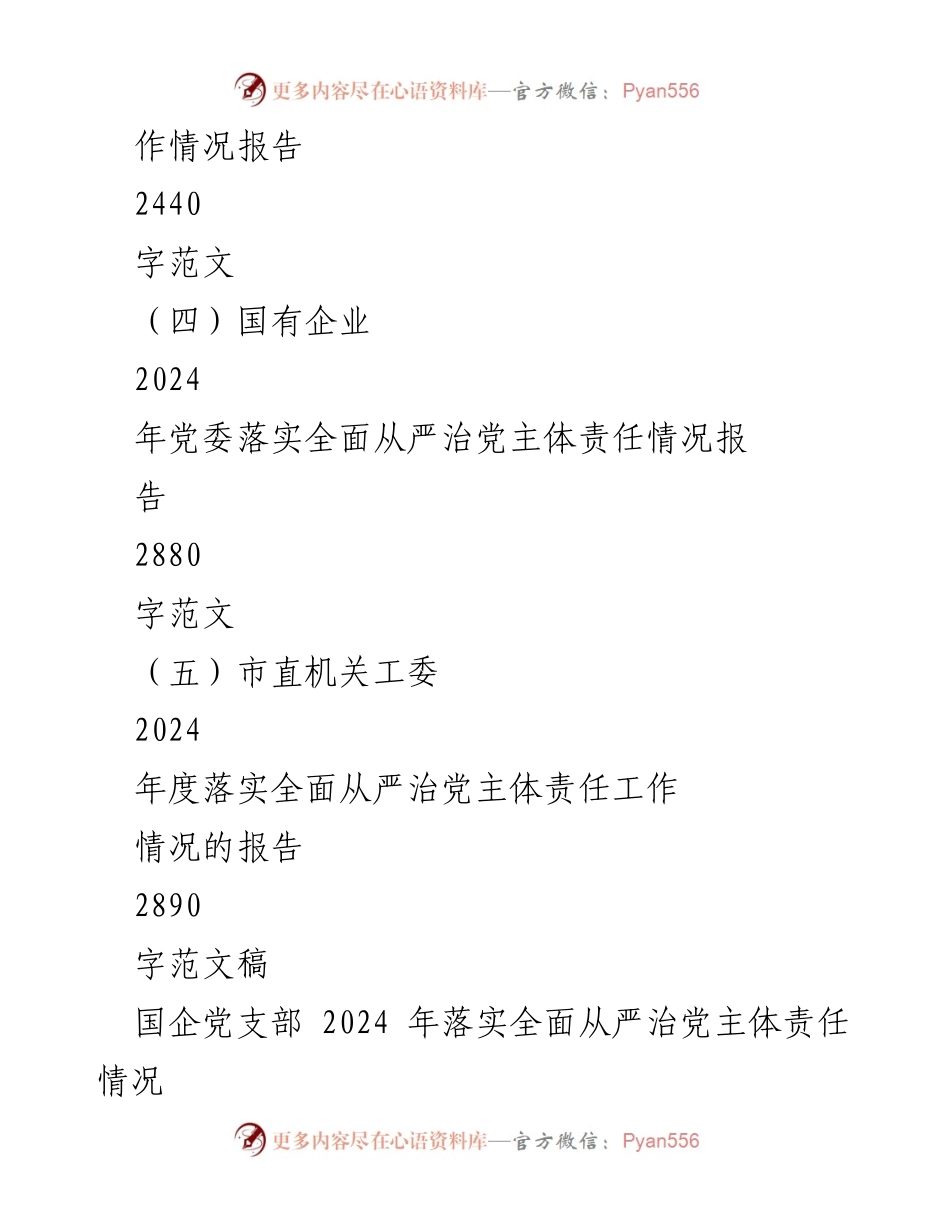 更多内容尽在心语资料库—官方微信：Pyan556

作情况报告

2440

字范文

（四）国有企业

2024

年党委落实全面从严治党主体责任情况报告

2880

字范文

（五）市直机关工委

2024

年度落实全面从严治党主体责任工作情况的报告

2890

字范文稿

国企党支部 2024 年落实全面从严治党主体责任情况

更多内容尽在心语资料库—官方微信：Pyan556